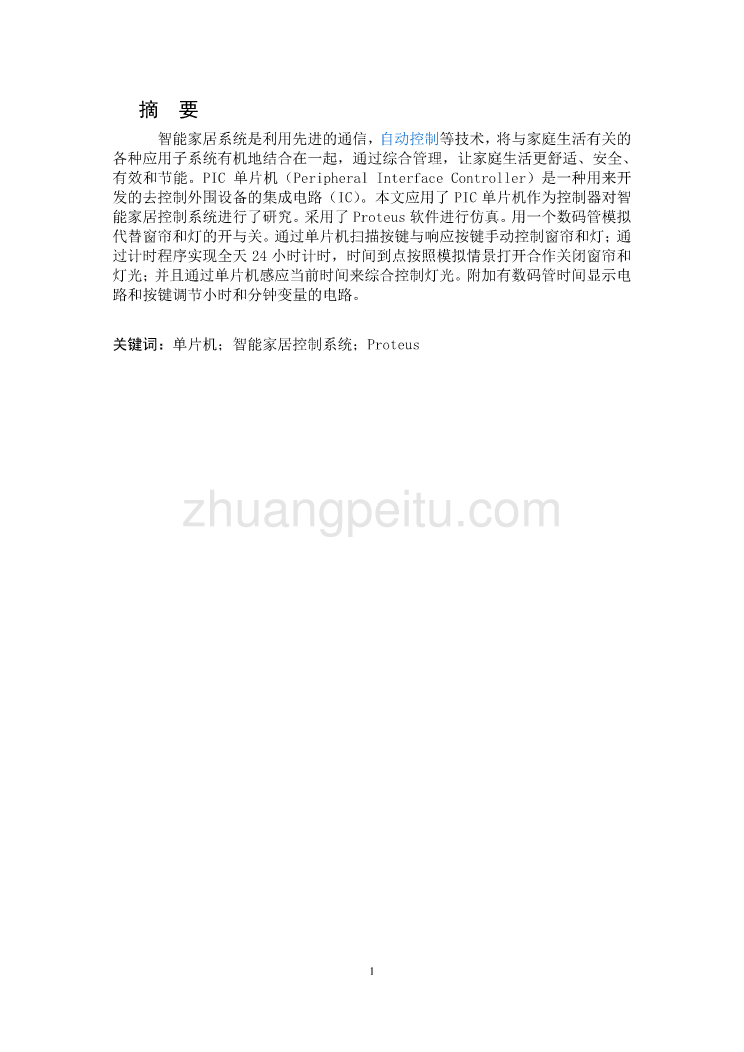 摘 要

智能家居系统是利用先进的通信，自动控制等技术，将与家庭生活有关的各种应用子系统有机地结合在一起，通过综合管理，让家庭生活更舒适、安全、有效和节能。PIC 单片机（Peripheral Interface Controller）是一种用来开发的去控制外围设备的集成电路（IC）。本文应用了 PIC 单片机作为控制器对智能家居控制系统进行了研究。采用了 Proteus 软件进行仿真。用一个数码管模拟代替窗帘和灯的开与关。通过单片机扫描按键与响应按键手动控制窗帘和灯；通过计时程序实现全天 24 小时计时，时间到点按照模拟情景打开合作关闭窗帘和灯光；并且通过单片机感应当前时间来综合控制灯光。附加有数码管时间显示电路和按键调节小时和分钟变量的电路。

关键词：单片机；智能家居控制系统；Proteus

zhuangpeitu.com

1